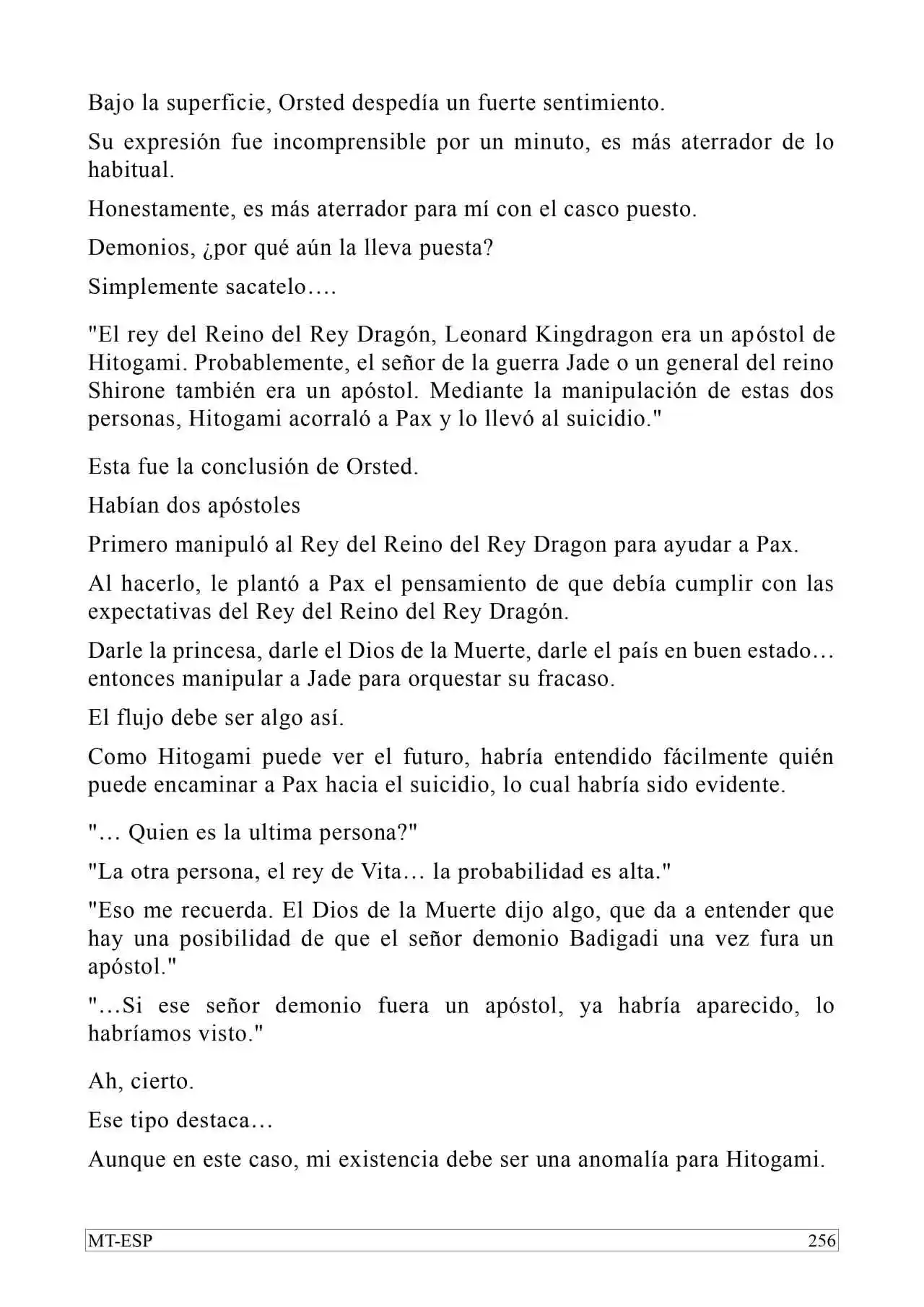 Bajo la superficie, Orsted despedía un fuerte sentimiento.

Su expresión fue incomprensible por un minuto, es más aterrador de lo habitual.

Honestamente, es más aterrador para mí con el casco puesto.

Demonios, ¿por qué aún la lleva puesta?

Simplemente sacatelo….

"El rey del Reino del Rey Dragón, Leonard Kingdragon era un apóstol de Hitogami. Probablemente, el señor de la guerra Jade o un general del reino Shirone también era un apóstol. Mediante la manipulación de estas dos personas, Hitogami acorraló a Pax y lo llevó al suicidio."

Esta fue la conclusión de Orsted.

Habían dos apóstoles

Primero manipuló al Rey del Reino del Rey Dragon para ayudar a Pax.

Al hacerlo, le plantó a Pax el pensamiento de que debía cumplir con las expectativas del Rey del Reino del Rey Dragón.

Darle la princesa, darle el Dios de la Muerte, darle el país en buen estado… entonces manipular a Jade para orquestar su fracaso.

El flujo debe ser algo así.

Como Hitogami puede ver el futuro, habría entendido fácilmente quién puede encaminar a Pax hacia el suicidio, lo cual habría sido evidente.

"… Quien es la ultima persona?"

"La otra persona, el rey de Vita… la probabilidad es alta."

"Eso me recuerda. El Dios de la Muerte dijo algo, que da a entender que hay una posibilidad de que el señor demonio Badigadi una vez fura un apóstol."

"…Si ese señor demonio fuera un apóstol, ya habría aparecido, lo habríamos visto."

Ah, cierto.

Ese tipo destaca…

Aunque en este caso, mi existencia debe ser una anomalía para Hitogami.

MT-ESP 256